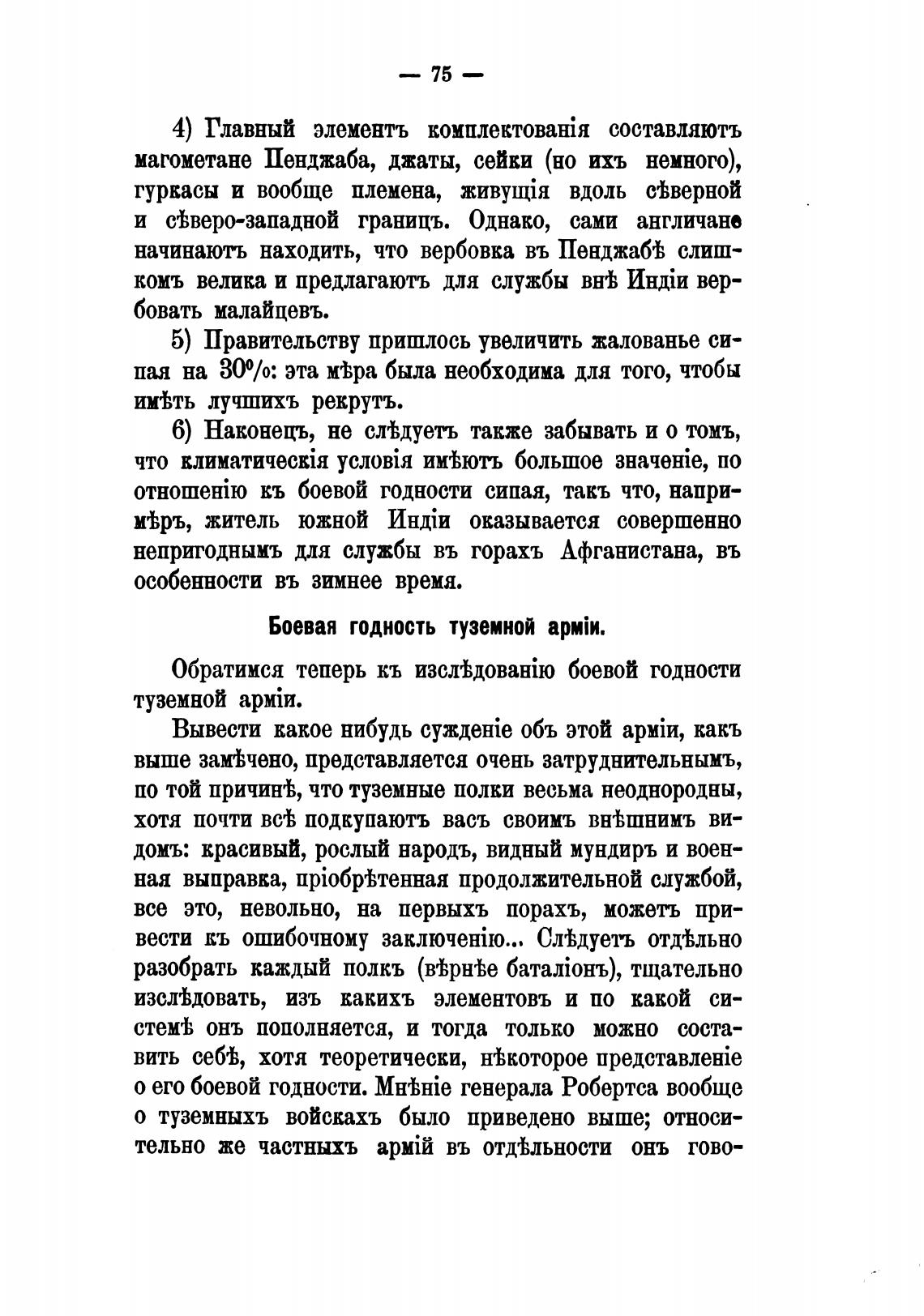 — 75 —

4) Главный элементъ комплектованія составляютъ магометане Пенджаба, джаты, сейки (но ихъ немного), гуркасы и вообще племена, живущія вдоль сѣверной и сѣверо-западной границъ. Однако, сами англичане начинаютъ находить, что вербовка въ Пенджабѣ слишкомъ велика и предлагаютъ для службы внѣ Индіи вербовать малайцевъ.

5) Правительству пришлось увеличить жалованье сипая на 30%: эта мѣра была необходима для того, чтобы имѣть лучшихъ рекрутъ.

6) Наконецъ, не слѣдуетъ также забывать и о томъ, что климатическія условія имѣютъ большое значеніе, по отношенію къ боевой годности сипая, такъ что, напримѣръ, житель южной Индіи оказывается совершенно непригоднымъ для службы въ горахъ Афганистана, въ особенности въ зимнее время.

Боевая годность туземной арміи.

Обратимся теперь къ изслѣдованію боевой годности туземной арміи.

Вывести какое нибудь сужденіе объ этой арміи, какъ выше замѣчено, представляется очень затруднительнымъ, по той причинѣ, что туземные полки весьма неоднородны, хотя почти всѣ подкупаютъ васъ своимъ внѣшнимъ видомъ: красивый, рослый народъ, видный мундиръ и военная выправка, пріобрѣтенная продолжительной службой, все это, невольно, на первыхъ порахъ, можетъ привести къ ошибочному заключенію... Слѣдуетъ отдѣльно разобрать каждый полкъ (вѣрнѣе баталіонъ), тщательно изслѣдовать, изъ какихъ элементовъ и по какой системѣ онъ пополняется, и тогда только можно составить себѣ, хотя теоретически, нѣкоторое представленіе о его боевой годности. Мнѣніе генерала Робертса вообще о туземныхъ войскахъ было приведено выше; относительно же частныхъ армій въ отдѣльности онъ гово-